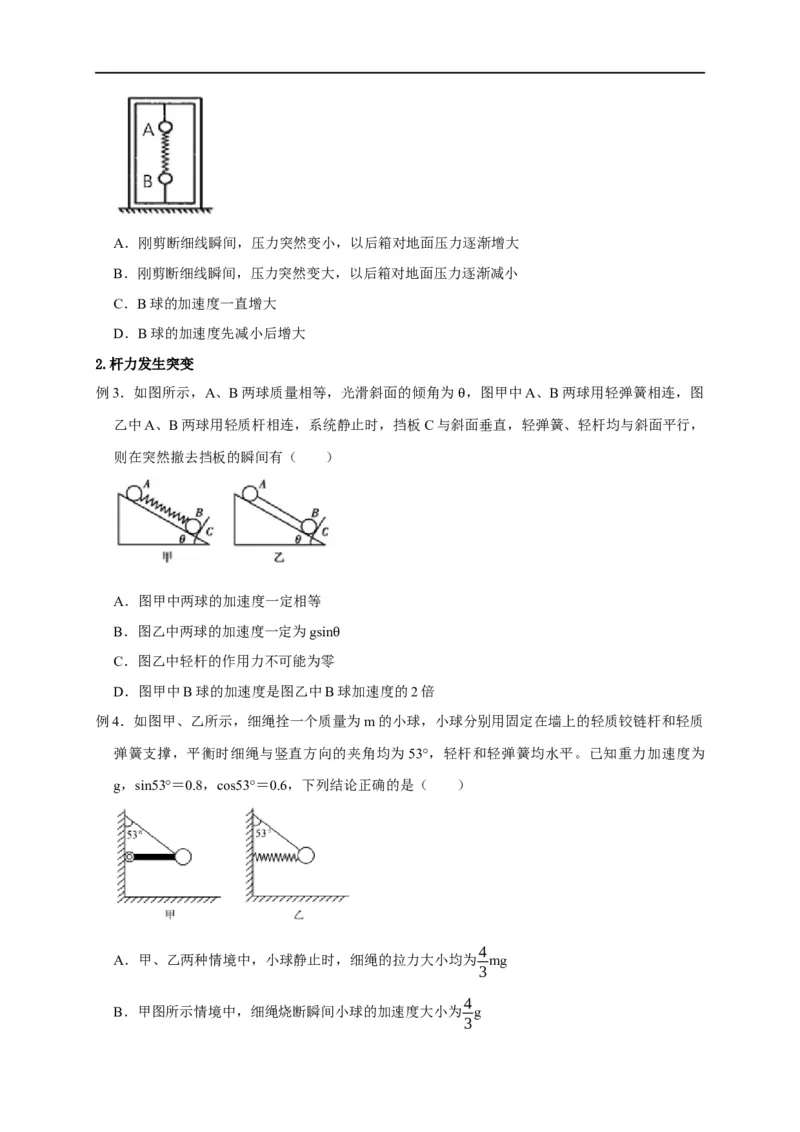 A
B

A．刚剪断细线瞬间，压力突然变小，以后箱对地面压力逐渐增大

B．刚剪断细线瞬间，压力突然变大，以后箱对地面压力逐渐减小

C．B 球的加速度一直增大

D．B 球的加速度先减小后增大

2.杆力发生突变

例 3．如图所示，A、B 两球质量相等，光滑斜面的倾角为 θ，图甲中 A、B 两球用轻弹簧相连，图乙中 A、B 两球用轻质杆相连，系统静止时，挡板 C 与斜面垂直，轻弹簧、轻杆均与斜面平行，则在突然撤去挡板的瞬间有（　　）

A B C θ 甲
A B C θ 乙

A．图甲中两球的加速度一定相等

B．图乙中两球的加速度一定为 gsinθ

C．图乙中轻杆的作用力不可能为零

D．图甲中 B 球的加速度是图乙中 B 球加速度的 2 倍

例 4．如图甲、乙所示，细绳拴一个质量为 m 的小球，小球分别用固定在墙上的轻质铰链杆和轻质弹簧支撑，平衡时细绳与竖直方向的夹角均为 53°，轻杆和轻弹簧均水平。已知重力加速度为 g，sin53°＝0.8，cos53°＝0.6，下列结论正确的是（　　）

53° 甲
53° 乙

A．甲、乙两种情境中，小球静止时，细绳的拉力大小均为$\frac{4}{3}$mg

B．甲图所示情境中，细绳烧断瞬间小球的加速度大小为$\frac{4}{3}$g